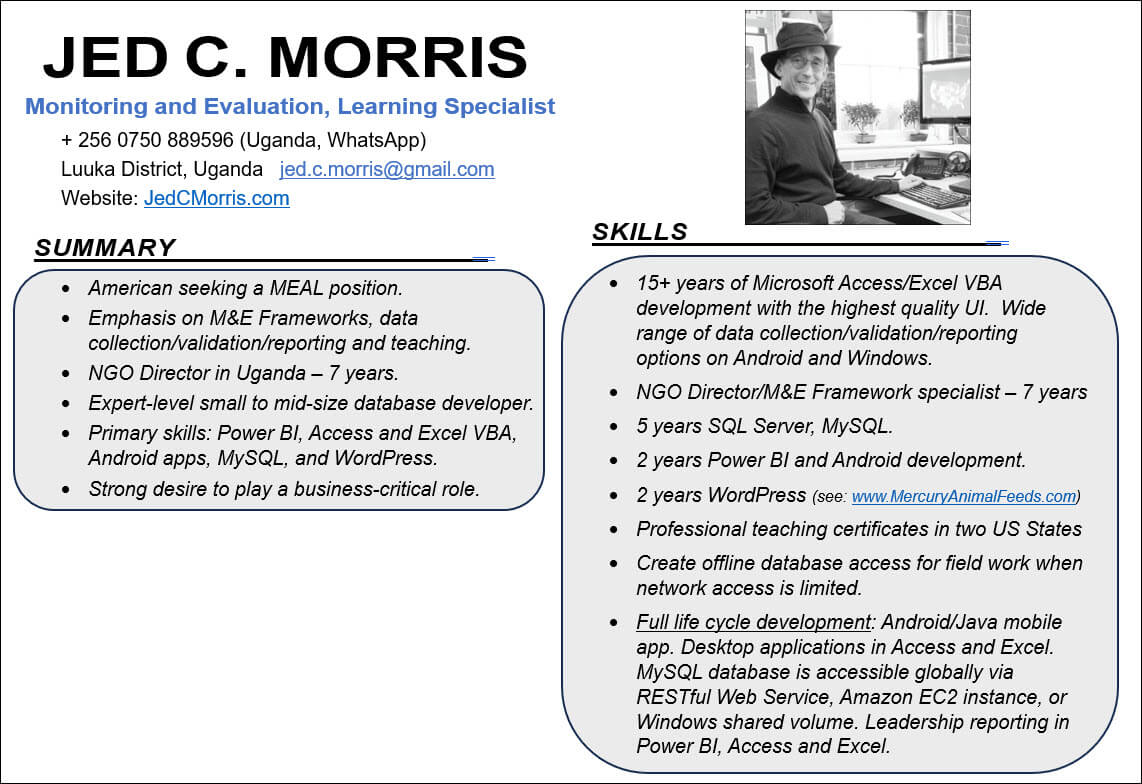 JED C. MORRIS

Monitoring and Evaluation, Learning Specialist

+ 256 0750 889596 (Uganda, WhatsApp)
Luuka District, Uganda jed.c.morris@gmail.com
Website: JedCMorris.com

SUMMARY

- American seeking a MEAL position.
- Emphasis on M&E Frameworks, data collection/validation/reporting and teaching.
- NGO Director in Uganda – 7 years.
- Expert-level small to mid-size database developer.
- Primary skills: Power BI, Access and Excel VBA, Android apps, MySQL, and WordPress.
- Strong desire to play a business-critical role.

SKILLS

- 15+ years of Microsoft Access/Excel VBA development with the highest quality UI. Wide range of data collection/validation/reporting options on Android and Windows.
- NGO Director/M&E Framework specialist – 7 years
- 5 years SQL Server, MySQL.
- 2 years Power BI and Android development.
- 2 years WordPress (see: www.MercuryAnimalFeeds.com)
- Professional teaching certificates in two US States
- Create offline database access for field work when network access is limited.
- Full life cycle development: Android/Java mobile app. Desktop applications in Access and Excel. MySQL database is accessible globally via RESTful Web Service, Amazon EC2 instance, or Windows shared volume. Leadership reporting in Power BI, Access and Excel.